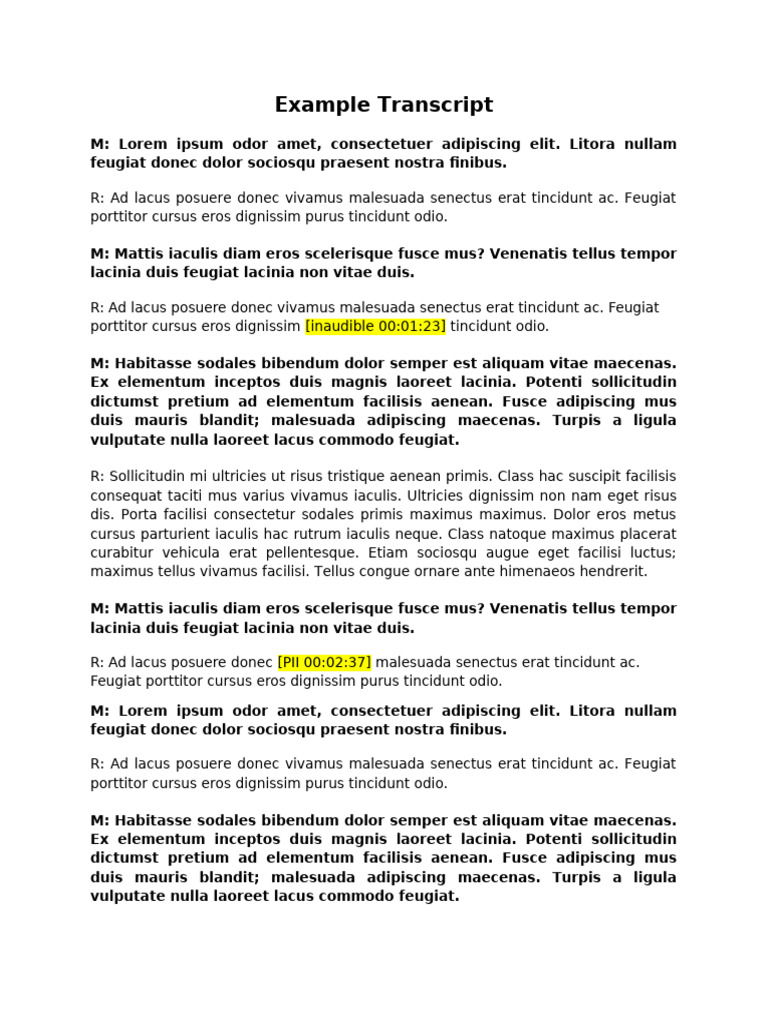 Example Transcript

M: Lorem ipsum odor amet, consectetuer adipiscing elit. Litora nullam feugiat donec dolor sociosqu praesent nostra finibus.

R: Ad lacus posuere donec vivamus malesuada senectus erat tincidunt ac. Feugiat porttitor cursus eros dignissim purus tincidunt odio.

M: Mattis iaculis diam eros scelerisque fusce mus? Venenatis tellus tempor lacinia duis feugiat lacinia non vitae duis.

R: Ad lacus posuere donec vivamus malesuada senectus erat tincidunt ac. Feugiat porttitor cursus eros dignissim [inaudible 00:01:23] tincidunt odio.

M: Habitasse sodales bibendum dolor semper est aliquam vitae maecenas. Ex elementum inceptos duis magnis laoreet lacinia. Potenti sollicitudin dictumst pretium ad elementum facilisis aenean. Fusce adipiscing mus duis mauris blandit; malesuada adipiscing maecenas. Turpis a ligula vulputate nulla laoreet lacus commodo feugiat.

R: Sollicitudin mi ultricies ut risus tristique aenean primis. Class hac suscipit facilisis consequat taciti mus varius vivamus iaculis. Ultricies dignissim non nam eget risus dis. Porta facilisi consectetur sodales primis maximus maximus. Dolor eros metus cursus parturient iaculis hac rutrum iaculis neque. Class natoque maximus placerat curabitur vehicula erat pellentesque. Etiam sociosqu augue eget facilisi luctus; maximus tellus vivamus facilisi. Tellus congue ornare ante himenaeos hendrerit.

M: Mattis iaculis diam eros scelerisque fusce mus? Venenatis tellus tempor lacinia duis feugiat lacinia non vitae duis.

R: Ad lacus posuere donec [PII 00:02:37] malesuada senectus erat tincidunt ac. Feugiat porttitor cursus eros dignissim purus tincidunt odio.

M: Lorem ipsum odor amet, consectetuer adipiscing elit. Litora nullam feugiat donec dolor sociosqu praesent nostra finibus.

R: Ad lacus posuere donec vivamus malesuada senectus erat tincidunt ac. Feugiat porttitor cursus eros dignissim purus tincidunt odio.

M: Habitasse sodales bibendum dolor semper est aliquam vitae maecenas. Ex elementum inceptos duis magnis laoreet lacinia. Potenti sollicitudin dictumst pretium ad elementum facilisis aenean. Fusce adipiscing mus duis mauris blandit; malesuada adipiscing maecenas. Turpis a ligula vulputate nulla laoreet lacus commodo feugiat.